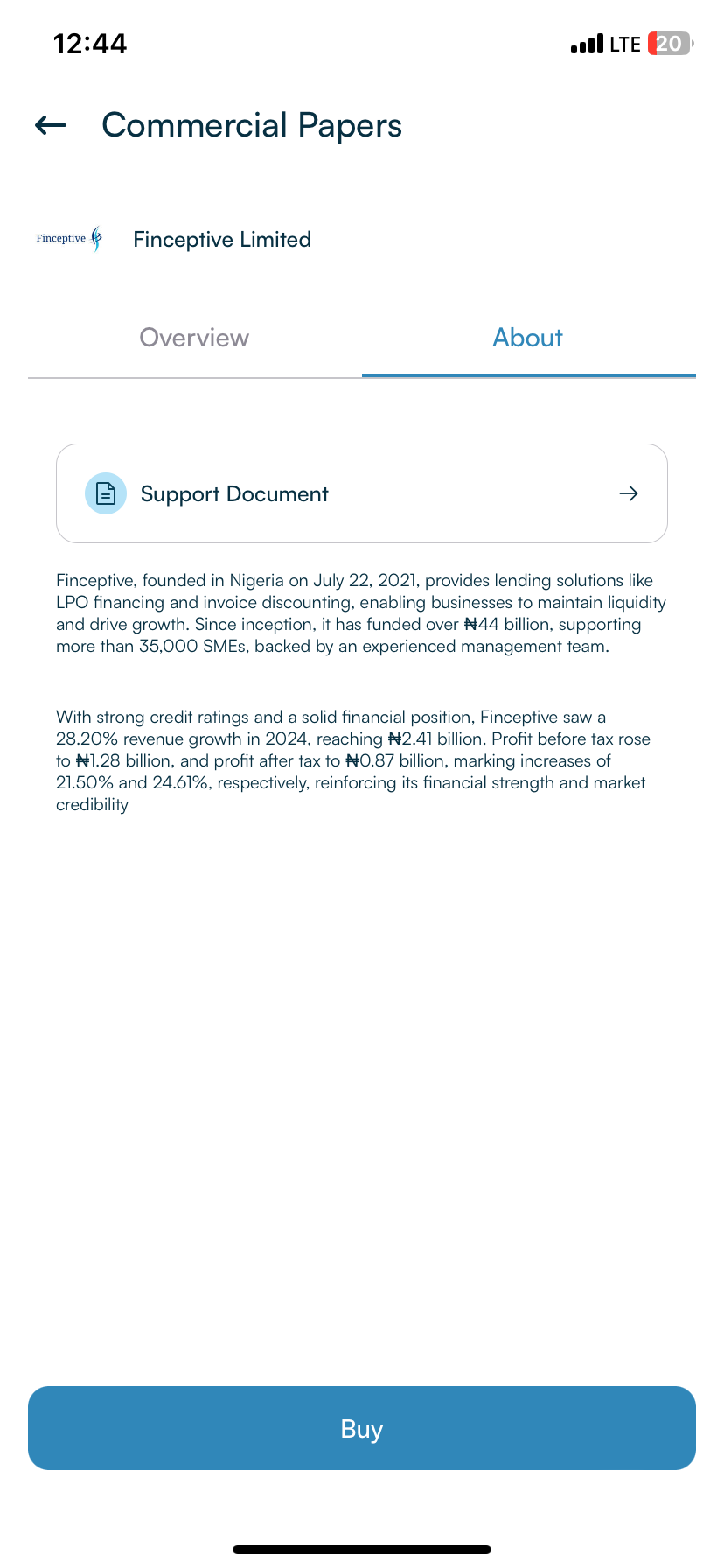 12:44

LTE 20

Commercial Papers

Finceptive

Finceptive Limited

Overview

About

Support Document

Finceptive, founded in Nigeria on July 22, 2021, provides lending solutions like LPO financing and invoice discounting, enabling businesses to maintain liquidity and drive growth. Since inception, it has funded over ₦44 billion, supporting more than 35,000 SMEs, backed by an experienced management team.

With strong credit ratings and a solid financial position, Finceptive saw a 28.20% revenue growth in 2024, reaching ₦2.41 billion. Profit before tax rose to ₦1.28 billion, and profit after tax to ₦0.87 billion, marking increases of 21.50% and 24.61%, respectively, reinforcing its financial strength and market credibility

Buy